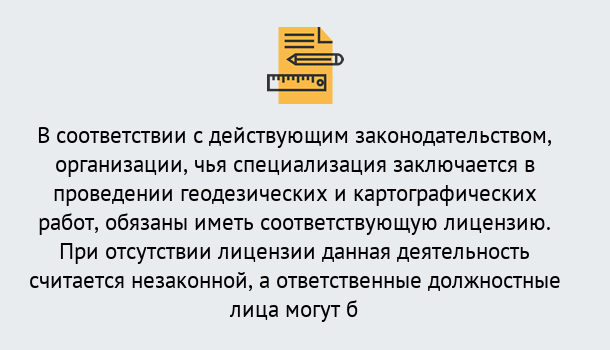 В соответствии с действующим законодательством, организации, чья специализация заключается в проведении геодезических и картографических работ, обязаны иметь соответствующую лицензию. При отсутствии лицензии данная деятельность считается незаконной, а ответственные должностные лица могут б